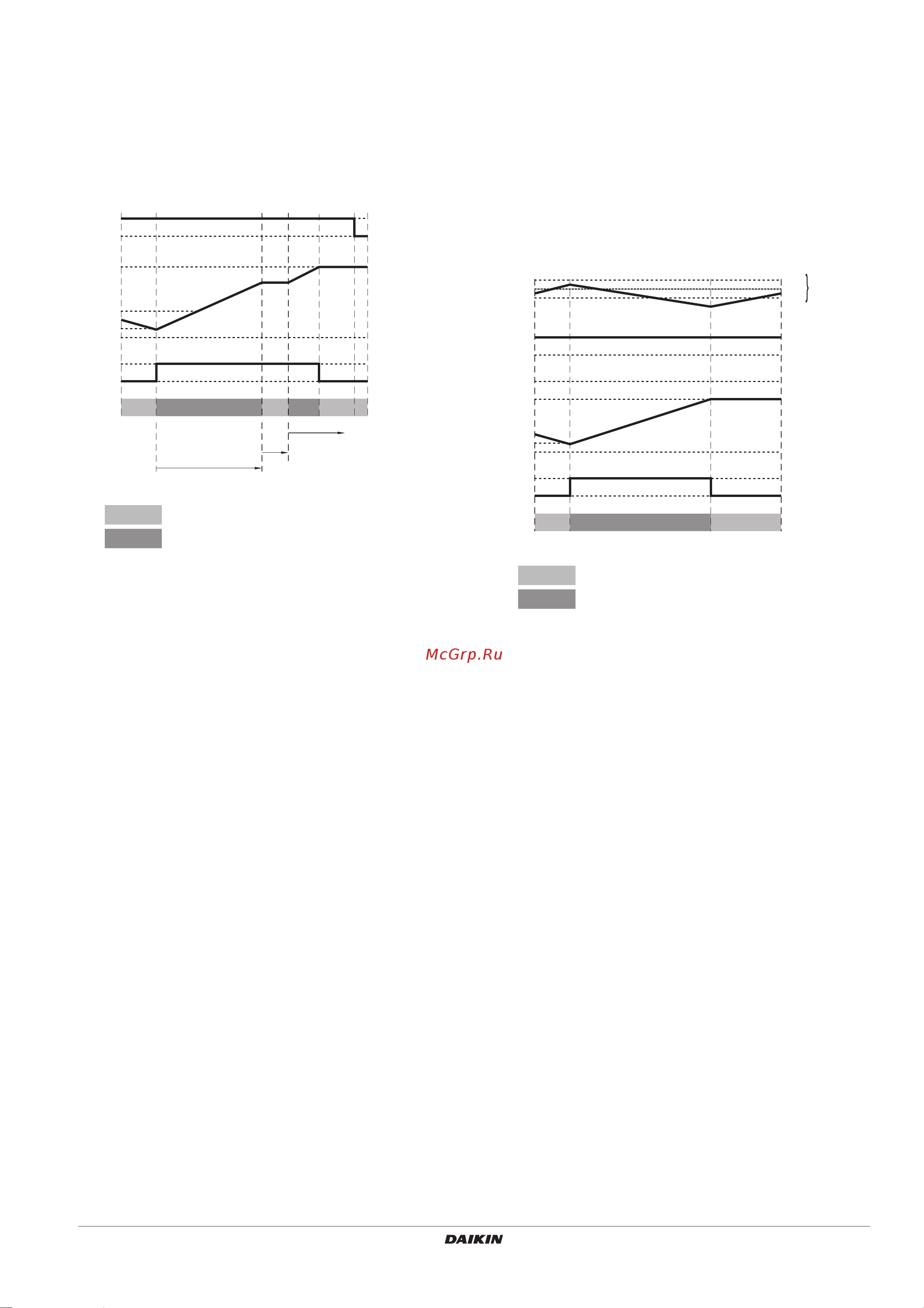 McGrp.Ru

DAIKIN